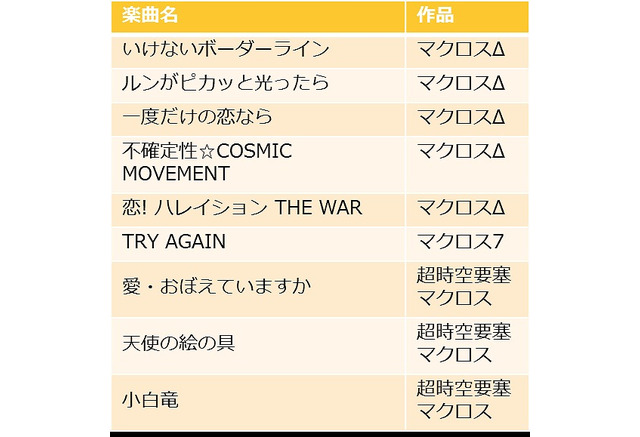 | 楽曲名 | 作品 |
|---|---|
| いけないボーダーライン | マクロスΔ |
| ルンがピカッと光ったら | マクロスΔ |
| 一度だけの恋なら | マクロスΔ |
| 不確定性☆COSMIC MOVEMENT | マクロスΔ |
| 恋! ハレイション THE WAR | マクロスΔ |
| TRY AGAIN | マクロス7 |
| 愛・おぼえていますか | 超時空要塞マクロス |
| 天使の絵の具 | 超時空要塞マクロス |
| 小白竜 | 超時空要塞マクロス |